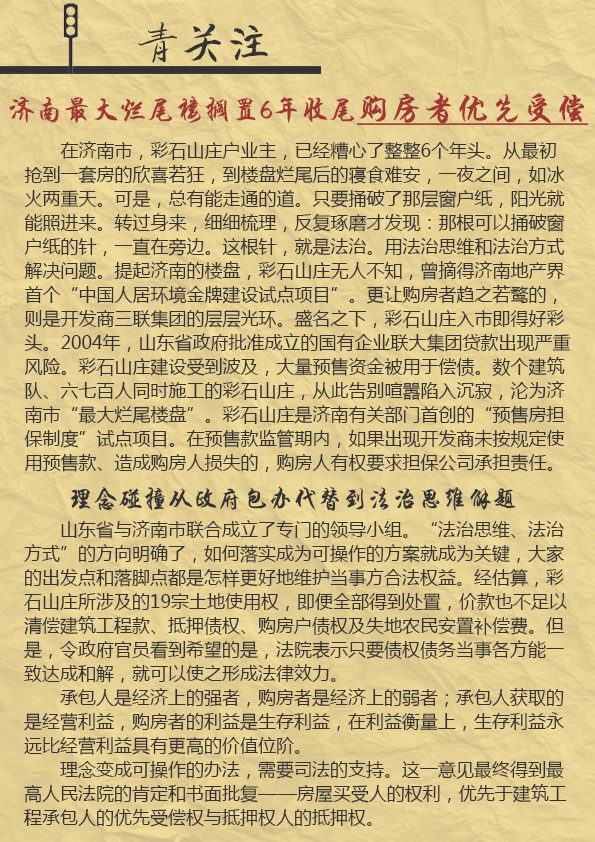 青关注

济南最大烂尾楼搁置6年收尾购房者优先受偿

在济南市，彩石山庄户业主，已经糟心了整整6个年头。从最初抢到一套房的欣喜若狂，到楼盘烂尾后的寝食难安，一夜之间，如冰火两重天。可是，总有能走通的道。只要捅破了那层窗户纸，阳光就能照进来。转过身来，细细梳理，反复琢磨才发现：那根可以捅破窗户纸的针，一直在旁边。这根针，就是法治。用法治思维和法治方式解决问题。提起济南的楼盘，彩石山庄无人不知，曾摘得济南地产界首个“中国人居环境金牌建设试点项目”。更让购房者趋之若鹜的，则是开发商三联集团的层层光环。盛名之下，彩石山庄入市即得好彩头。2004年，山东省政府批准成立的国有企业联大集团贷款出现严重风险。彩石山庄建设受到波及，大量预售资金被用于偿债。数个建筑队、六七百人同时施工的彩石山庄，从此告别喧嚣陷入沉寂，沦为济南市“最大烂尾楼盘”。彩石山庄是济南有关部门首创的“预售房担保制度”试点项目。在预售款监管期内，如果出现开发商未按规定使用预售款、造成购房人损失的，购房人有权要求担保公司承担责任。

理念碰撞从政府包办代替到法治思维解题

山东省与济南市联合成立了专门的领导小组。“法治思维、法治方式”的方向明确了，如何落实成为可操作的方案就成为关键，大家的出发点和落脚点都是怎样更好地维护当事方合法权益。经估算，彩石山庄所涉及的19宗土地使用权，即便全部得到处置，价款也不足以清偿建筑工程款、抵押债权、购房户债权及失地农民安置补偿费。但是，令政府官员看到希望的是，法院表示只要债权债务当事各方能一致达成和解，就可以使之形成法律效力。

承包人是经济上的强者，购房者是经济上的弱者；承包人获取的是经营利益，购房者的利益是生存利益，在利益衡量上，生存利益永远比经营利益具有更高的价值位阶。

理念变成可操作的办法，需要司法的支持。这一意见最终得到最高人民法院的肯定和书面批复——房屋买受人的权利，优先于建筑工程承包人的优先受偿权与抵押权人的抵押权。